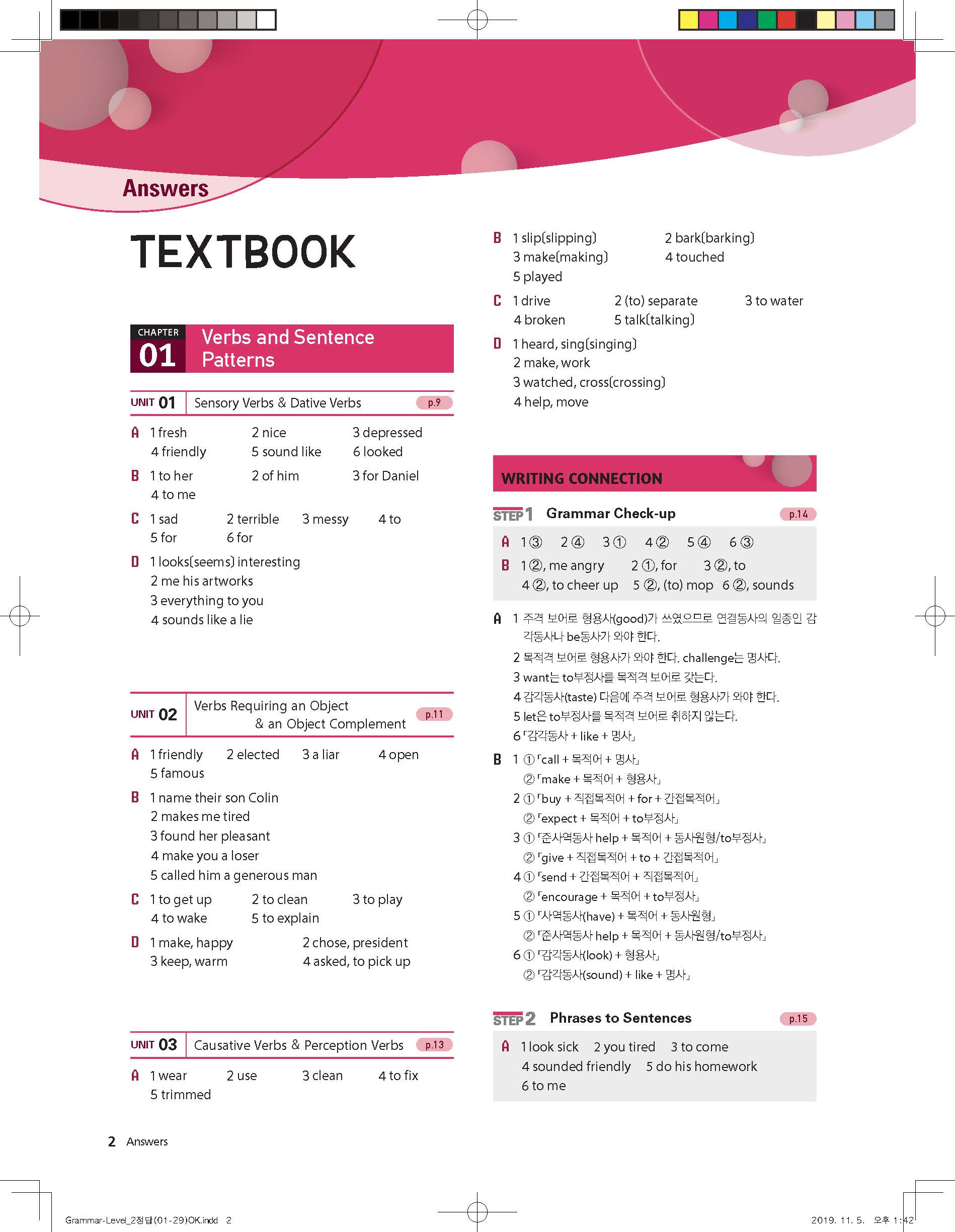 Answers

TEXTBOOK

CHAPTER 01 Verbs and Sentence Patterns

UNIT 01 Sensory Verbs & Dative Verbs p.9

A 1 fresh 2 nice 3 depressed 4 friendly 5 sound like 6 looked

B 1 to her 2 of him 3 for Daniel 4 to me

C 1 sad 2 terrible 3 messy 4 to 5 for 6 for

D 1 looks(seems) interesting
2 me his artworks
3 everything to you
4 sounds like a lie

UNIT 02 Verbs Requiring an Object & an Object Complement p.11

A 1 friendly 2 elected 3 a liar 4 open 5 famous

B 1 name their son Colin
2 makes me tired
3 found her pleasant
4 make you a loser
5 called him a generous man

C 1 to get up 2 to clean 3 to play 4 to wake 5 to explain

D 1 make, happy 2 chose, president 3 keep, warm 4 asked, to pick up

UNIT 03 Causative Verbs & Perception Verbs p.13

A 1 wear 2 use 3 clean 4 to fix 5 trimmed

B 1 slip(slipping) 2 bark(barking) 3 make(making) 4 touched 5 played

C 1 drive 2 (to) separate 3 to water 4 broken 5 talk(talking)

D 1 heard, sing(singing)
2 make, work
3 watched, cross(crossing)
4 help, move

WRITING CONNECTION

STEP 1 Grammar Check-up p.14

A 1 ③ 2 ④ 3 ① 4 ② 5 ④ 6 ③
B 1 ②, me angry 2 ①, for 3 ②, to 4 ②, to cheer up 5 ②, (to) mop 6 ②, sounds

A 1 주격 보어로 형용사(good)가 쓰였으므로 연결동사의 일종인 감각동사나 be동사가 와야 한다.
2 목적격 보어로 형용사가 와야 한다. challenge는 명사다.
3 want는 to부정사를 목적격 보어로 갖는다.
4 감각동사(taste) 다음에 주격 보어로 형용사가 와야 한다.
5 let은 to부정사를 목적격 보어로 취하지 않는다.
6 「감각동사 + like + 명사」

B 1 ① 「call + 목적어 + 명사」
② 「make + 목적어 + 형용사」
2 ① 「buy + 직접목적어 + for + 간접목적어」
② 「expect + 목적어 + to부정사」
3 ① 「준사역동사 help + 목적어 + 동사원형/to부정사」
② 「give + 직접목적어 + to + 간접목적어」
4 ① 「send + 간접목적어 + 직접목적어」
② 「encourage + 목적어 + to부정사」
5 ① 「사역동사(have) + 목적어 + 동사원형」
② 「준사역동사 help + 목적어 + 동사원형/to부정사」
6 ① 「감각동사(look) + 형용사」
② 「감각동사(sound) + like + 명사」

STEP 2 Phrases to Sentences p.15

A 1 look sick 2 you tired 3 to come 4 sounded friendly 5 do his homework 6 to me

2 Answers

Grammar-Level_2정답(01-29)OK.indd 2 2019. 11. 5. 오후 1:42